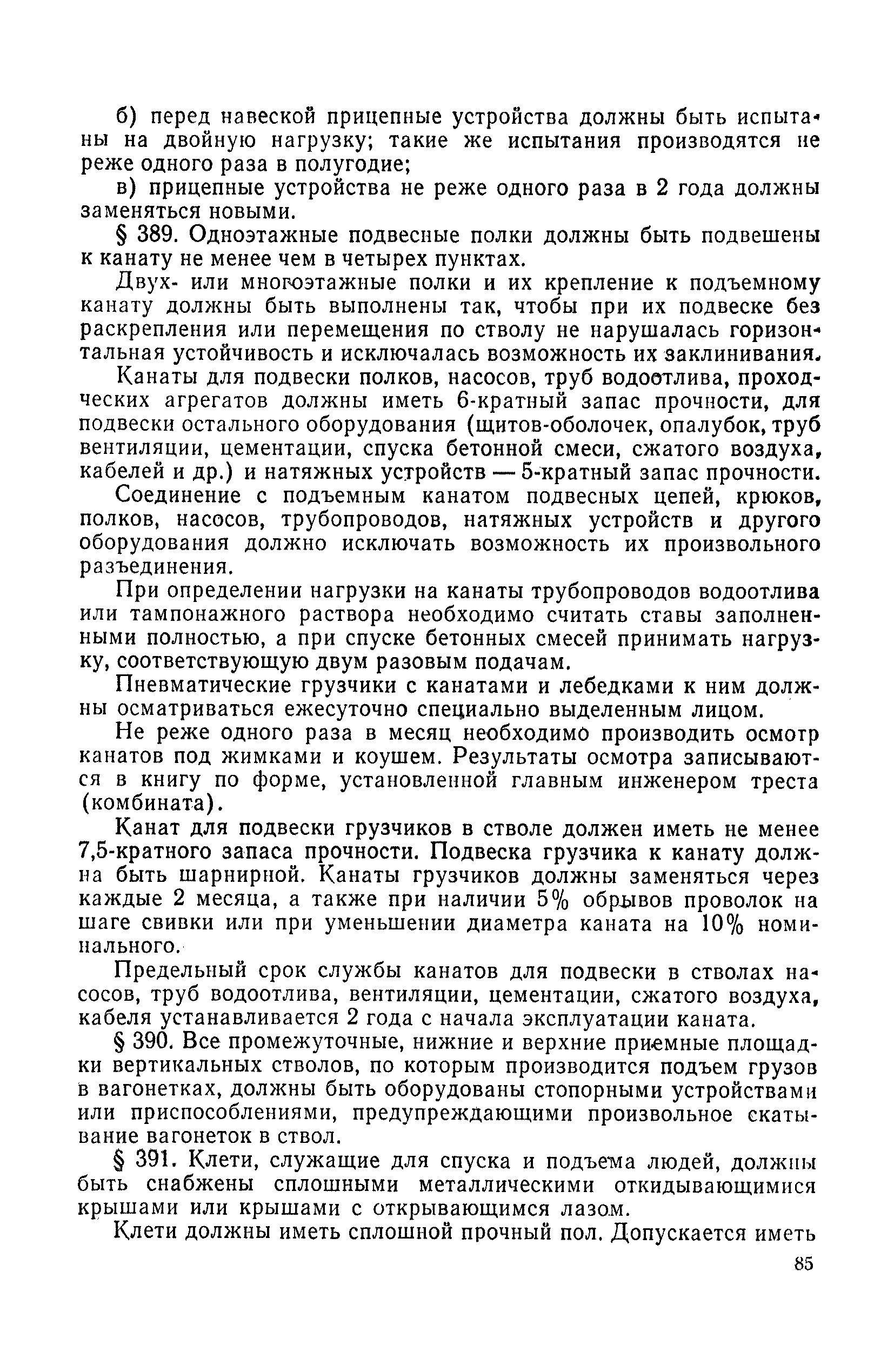 б) перед навеской прицепные устройства должны быть испытаны на двойную нагрузку; такие же испытания производятся не реже одного раза в полугодие;

в) прицепные устройства не реже одного раза в 2 года должны заменяться новыми.

§ 389. Одноэтажные подвесные полки должны быть подвешены к канату не менее чем в четырех пунктах.

Двух- или многоэтажные полки и их крепление к подъемному канату должны быть выполнены так, чтобы при их подвеске без раскрепления или перемещения по стволу не нарушалась горизонтальная устойчивость и исключалась возможность их заклинивания.

Канаты для подвески полков, насосов, труб водоотлива, проходческих агрегатов должны иметь 6-кратный запас прочности, для подвески остального оборудования (щитов-оболочек, опалубок, труб вентиляции, цементации, спуска бетонной смеси, сжатого воздуха, кабелей и др.) и натяжных устройств — 5-кратный запас прочности.

Соединение с подъемным канатом подвесных цепей, крюков, полков, насосов, трубопроводов, натяжных устройств и другого оборудования должно исключать возможность их произвольного разъединения.

При определении нагрузки на канаты трубопроводов водоотлива или тампонажного раствора необходимо считать ставы заполненными полностью, а при спуске бетонных смесей принимать нагрузку, соответствующую двум разовым подачам.

Пневматические грузчики с канатами и лебедками к ним должны осматриваться ежесуточно специально выделенным лицом.

Не реже одного раза в месяц необходимо производить осмотр канатов под жимками и коушем. Результаты осмотра записываются в книгу по форме, установленной главным инженером треста (комбината).

Канат для подвески грузчиков в стволе должен иметь не менее 7,5-кратного запаса прочности. Подвеска грузчика к канату должна быть шарнирной. Канаты грузчиков должны заменяться через каждые 2 месяца, а также при наличии 5% обрывов проволок на шаге свивки или при уменьшении диаметра каната на 10% номинального.

Предельный срок службы канатов для подвески в стволах насосов, труб водоотлива, вентиляции, цементации, сжатого воздуха, кабеля устанавливается 2 года с начала эксплуатации каната.

§ 390. Все промежуточные, нижние и верхние приемные площадки вертикальных стволов, по которым производится подъем грузов в вагонетках, должны быть оборудованы стопорными устройствами или приспособлениями, предупреждающими произвольное скатывание вагонеток в ствол.

§ 391. Клети, служащие для спуска и подъема людей, должны быть снабжены сплошными металлическими откидывающимися крышами или крышами с открывающимся лазом.

Клети должны иметь сплошной прочный пол. Допускается иметь

85